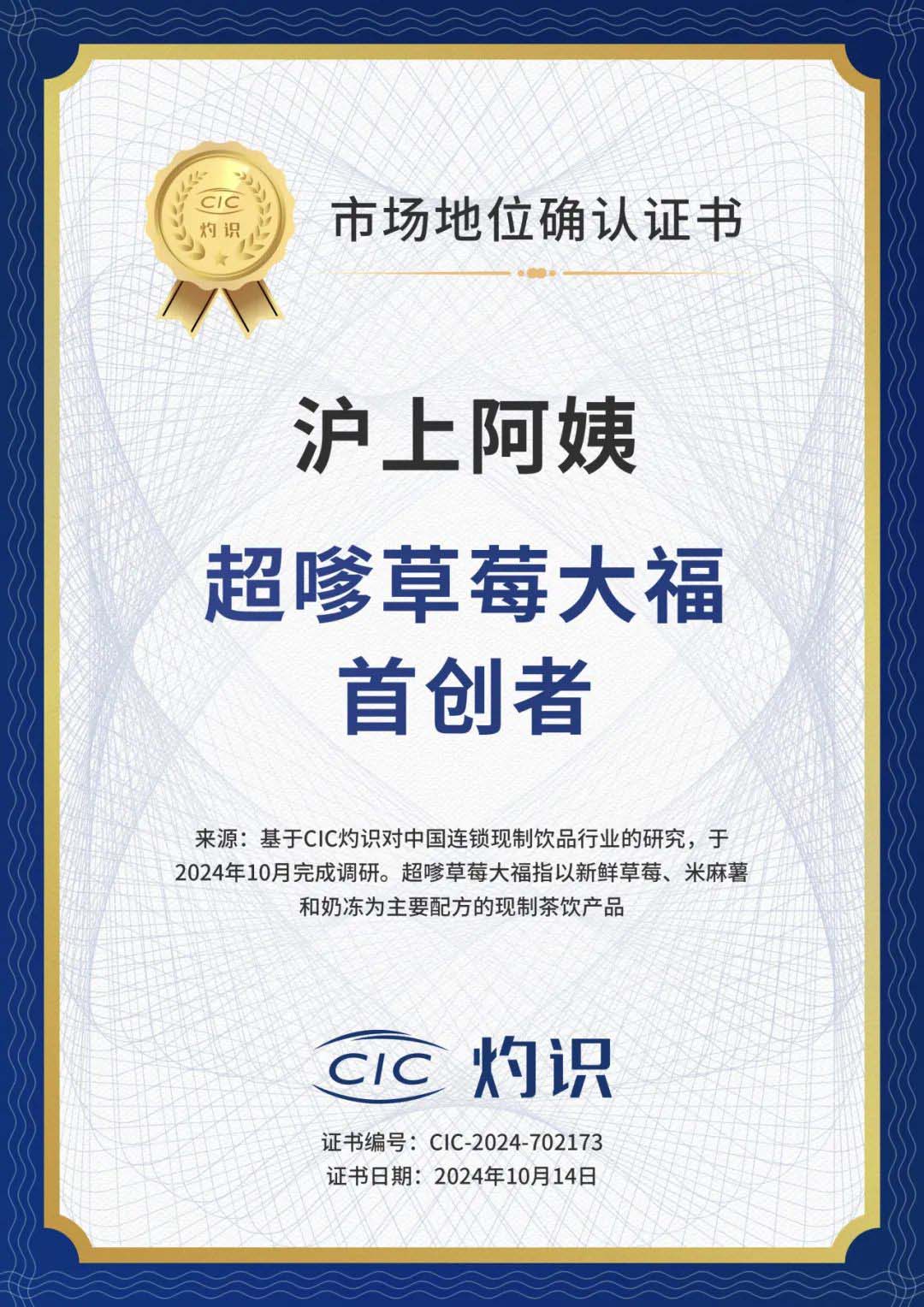 CIC
灼识

市场地位确认证书

沪上阿姨

超嗲草莓大福
首创者

来源：基于CIC灼识对中国连锁现制饮品行业的研究，于2024年10月完成调研。超嗲草莓大福指以新鲜草莓、米麻薯和奶冻为主要配方的现制茶饮产品

CIC 灼识

证书编号：CIC-2024-702173
证书日期：2024年10月14日